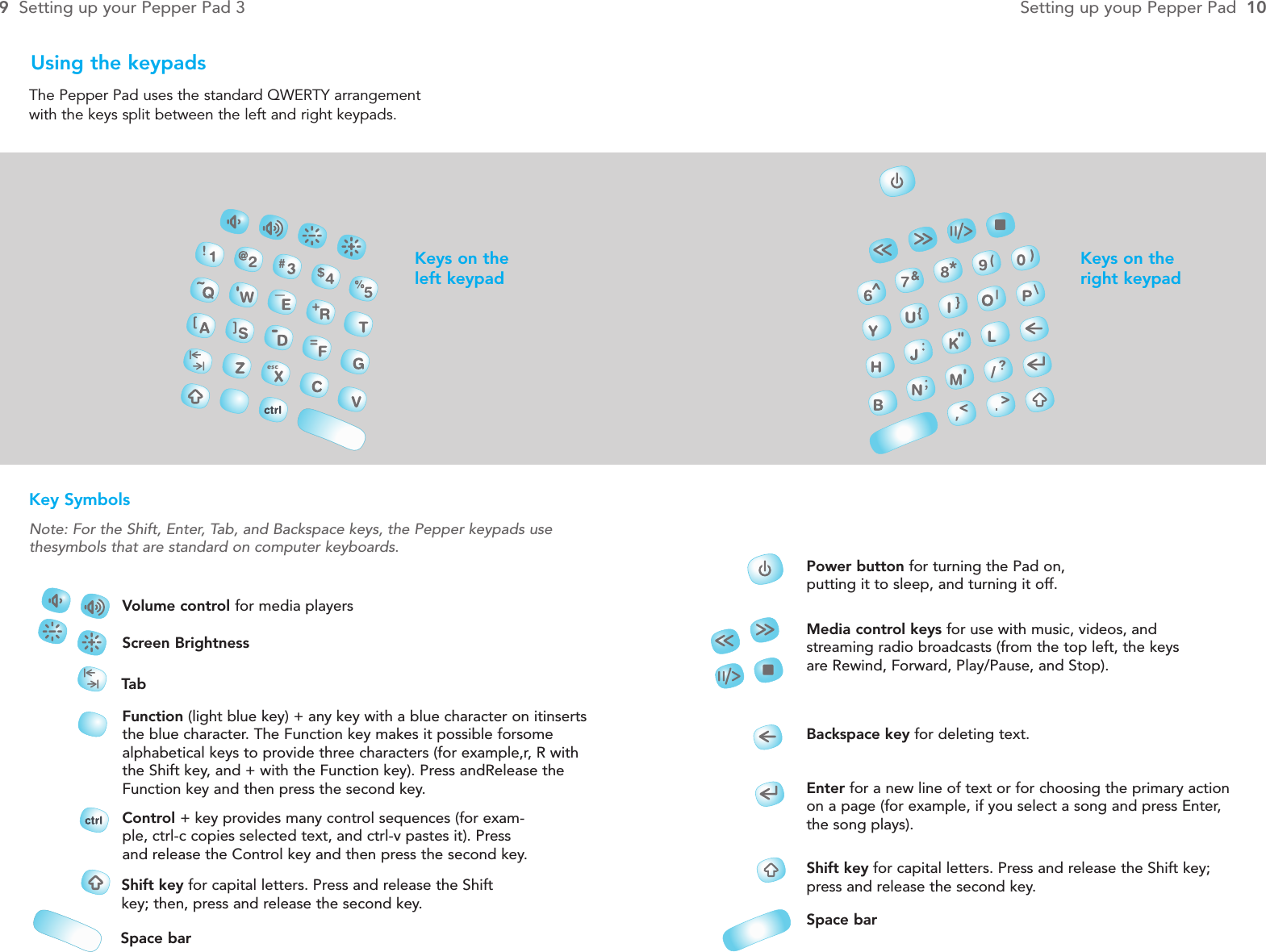 9 Setting up your Pepper Pad 3

Setting up youp Pepper Pad 10

Using the keypads

The Pepper Pad uses the standard QWERTY arrangement with the keys split between the left and right keypads.

! 1 @ 2 # 3 $ 4 % 5
~ Q ' W _ E + R T
[ A ] S - D = F G
Z esc X C V
ctrl

Keys on the left keypad

6 ^ 7 & 8 * 9 ( 0 )
Y U { I } O | P \
H J : K " L
B N ; M ' / ?
, < . >

Keys on the right keypad

Key Symbols

Note: For the Shift, Enter, Tab, and Backspace keys, the Pepper keypads use thesymbols that are standard on computer keyboards.

Volume control for media players

Screen Brightness

Tab

Function (light blue key) + any key with a blue character on itinserts the blue character. The Function key makes it possible forsome alphabetical keys to provide three characters (for example,r, R with the Shift key, and + with the Function key). Press andRelease the Function key and then press the second key.

ctrl

Control + key provides many control sequences (for example, ctrl-c copies selected text, and ctrl-v pastes it). Press and release the Control key and then press the second key.

Shift key for capital letters. Press and release the Shift key; then, press and release the second key.

Space bar

Power button for turning the Pad on, putting it to sleep, and turning it off.

Media control keys for use with music, videos, and streaming radio broadcasts (from the top left, the keys are Rewind, Forward, Play/Pause, and Stop).

Backspace key for deleting text.

Enter for a new line of text or for choosing the primary action on a page (for example, if you select a song and press Enter, the song plays).

Shift key for capital letters. Press and release the Shift key; press and release the second key.

Space bar